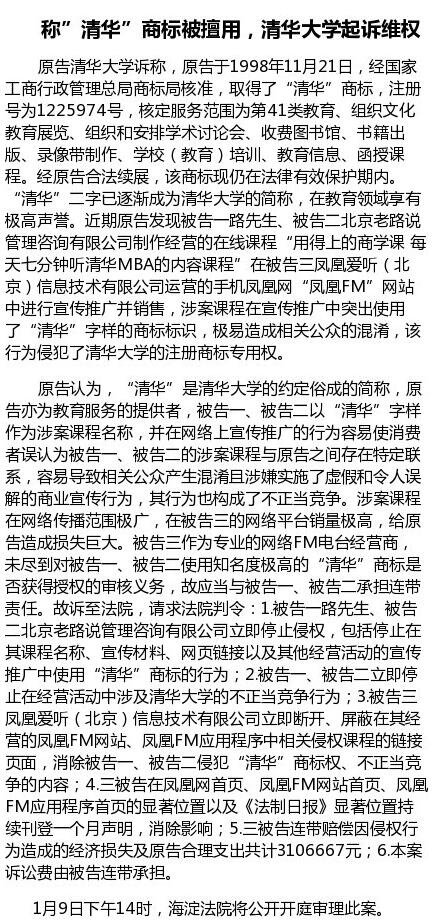 称”清华”商标被擅用，清华大学起诉维权

原告清华大学诉称，原告于1998年11月21日，经国家工商行政管理总局商标局核准，取得了“清华”商标，注册号为1225974号，核定服务范围为第41类教育、组织文化教育展览、组织和安排学术讨论会、收费图书馆、书籍出版、录像带制作、学校（教育）培训、教育信息、函授课程。经原告合法续展，该商标现仍在法律有效保护期内。“清华”二字已逐渐成为清华大学的简称，在教育领域享有极高声誉。近期原告发现被告一路先生、被告二北京老路说管理咨询有限公司制作经营的在线课程“用得上的商学课 每天七分钟听清华MBA的内容课程”在被告三凤凰爱听（北京）信息技术有限公司运营的手机凤凰网“凤凰FM”网站中进行宣传推广并销售，涉案课程在宣传推广中突出使用了“清华”字样的商标标识，极易造成相关公众的混淆，该行为侵犯了清华大学的注册商标专用权。

原告认为，“清华”是清华大学的约定俗成的简称，原告亦为教育服务的提供者，被告一、被告二以“清华”字样作为涉案课程名称，并在网络上宣传推广的行为容易使消费者误认为被告一、被告二的涉案课程与原告之间存在特定联系，容易导致相关公众产生混淆且涉嫌实施了虚假和令人误解的商业宣传行为，其行为也构成了不正当竞争。涉案课程在网络传播范围极广，在被告三的网络平台销量极高，给原告造成损失巨大。被告三作为专业的网络FM电台经营商，未尽到对被告一、被告二使用知名度极高的“清华”商标是否获得授权的审核义务，故应当与被告一、被告二承担连带责任。故诉至法院，请求法院判令：1.被告一路先生、被告二北京老路说管理咨询有限公司立即停止侵权，包括停止在其课程名称、宣传材料、网页链接以及其他经营活动的宣传推广中使用“清华”商标的行为；2.被告一、被告二立即停止在经营活动中涉及清华大学的不正当竞争行为；3.被告三凤凰爱听（北京）信息技术有限公司立即断开、屏蔽在其经营的凤凰FM网站、凤凰FM应用程序中相关侵权课程的链接页面，消除被告一、被告二侵犯“清华”商标权、不正当竞争的内容；4.三被告在凤凰网首页、凤凰FM网站首页、凤凰FM应用程序首页的显著位置以及《法制日报》显著位置持续刊登一个月声明，消除影响；5.三被告连带赔偿因侵权行为造成的经济损失及原告合理支出共计3106667元；6.本案诉讼费由被告连带承担。

1月9日下午14时，海淀法院将公开开庭审理此案。